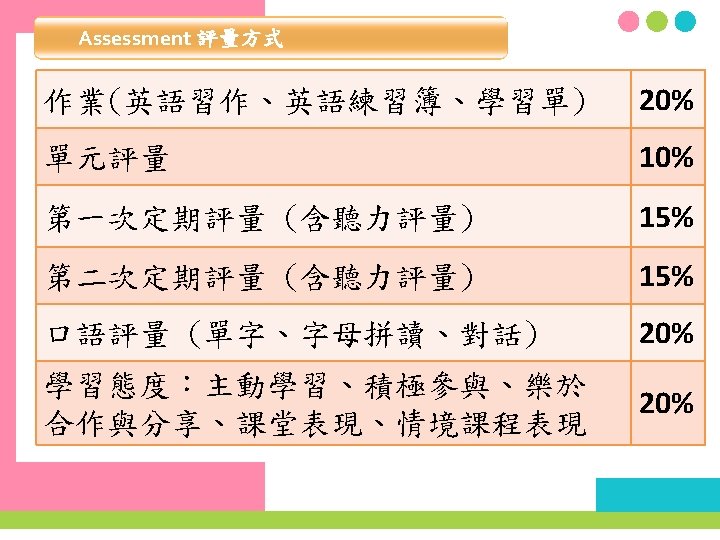 Assessment 評量方式

| 作業(英語習作、英語練習簿、學習單) | 20% |
|---|---|
| 單元評量 | 10% |
| 第一次定期評量（含聽力評量） | 15% |
| 第二次定期評量（含聽力評量） | 15% |
| 口語評量（單字、字母拼讀、對話） | 20% |
| 學習態度：主動學習、積極參與、樂於合作與分享、課堂表現、情境課程表現 | 20% |